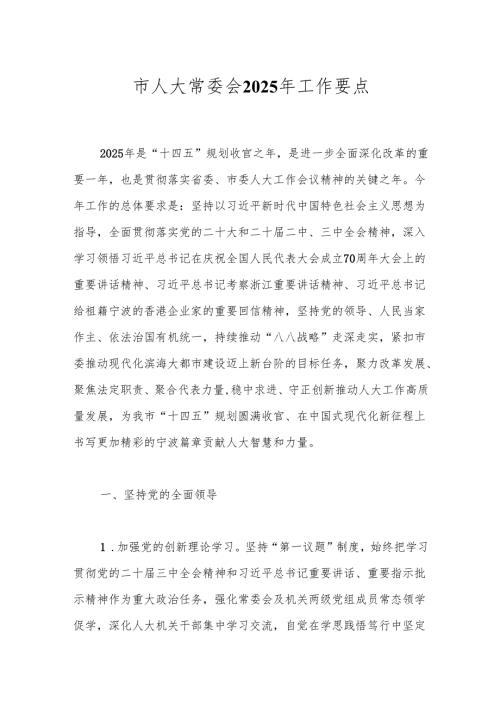 市人大常委会2025年工作要点

2025年是“十四五”规划收官之年，是进一步全面深化改革的重要一年，也是贯彻落实省委、市委人大工作会议精神的关键之年。今年工作的总体要求是：坚持以习近平新时代中国特色社会主义思想为指导，全面贯彻落实党的二十大和二十届二中、三中全会精神，深入学习领悟习近平总书记在庆祝全国人民代表大会成立70周年大会上的重要讲话精神、习近平总书记考察浙江重要讲话精神、习近平总书记给祖籍宁波的香港企业家的重要回信精神，坚持党的领导、人民当家作主、依法治国有机统一，持续推动“八八战略”走深走实，紧扣市委推动现代化滨海大都市建设迈上新台阶的目标任务，聚力改革发展、聚焦法定职责、聚合代表力量,稳中求进、守正创新推动人大工作高质量发展，为我市“十四五”规划圆满收官、在中国式现代化新征程上书写更加精彩的宁波篇章贡献人大智慧和力量。

一、坚持党的全面领导

1．加强党的创新理论学习。坚持“第一议题”制度，始终把学习贯彻党的二十届三中全会精神和习近平总书记重要讲话、重要指示批示精神作为重大政治任务，强化常委会及机关两级党组成员常态领学促学，深化人大机关干部集中学习交流，自觉在学思践悟笃行中坚定